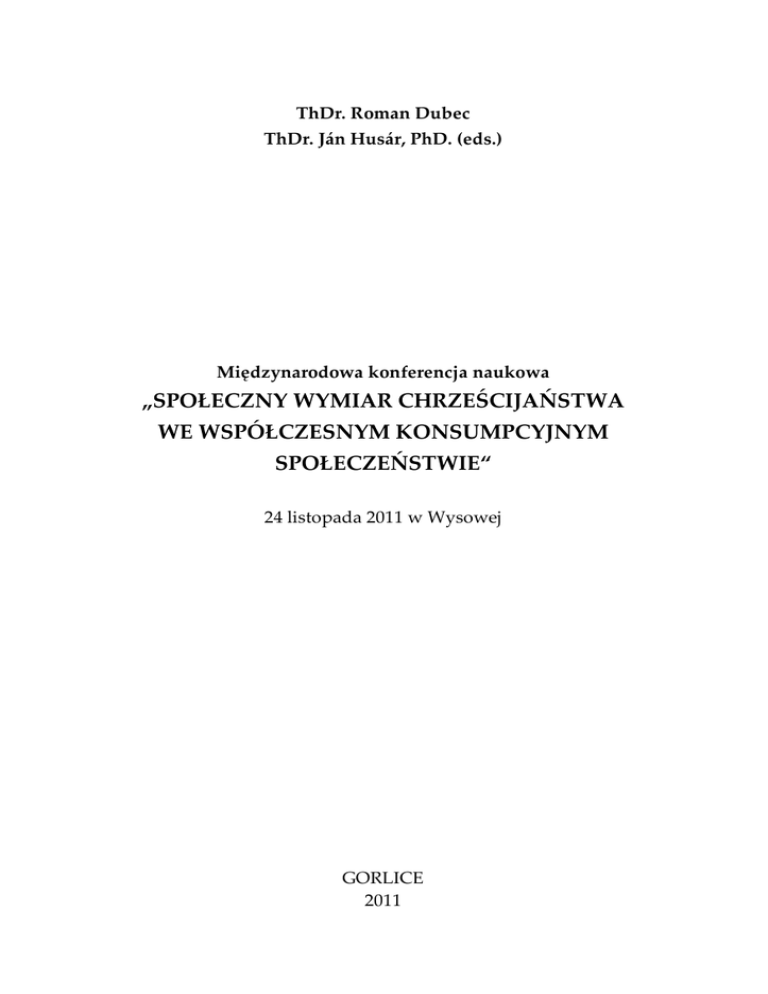 ThDr. Roman Dubec
ThDr. Ján Husár, PhD. (eds.)

Międzynarodowa konferencja naukowa
„SPOŁECZNY WYMIAR CHRZEŚCIJAŃSTWA WE WSPÓŁCZESNYM KONSUMPCYJNYM SPOŁECZEŃSTWIE“

24 listopada 2011 w Wysowej

GORLICE
2011